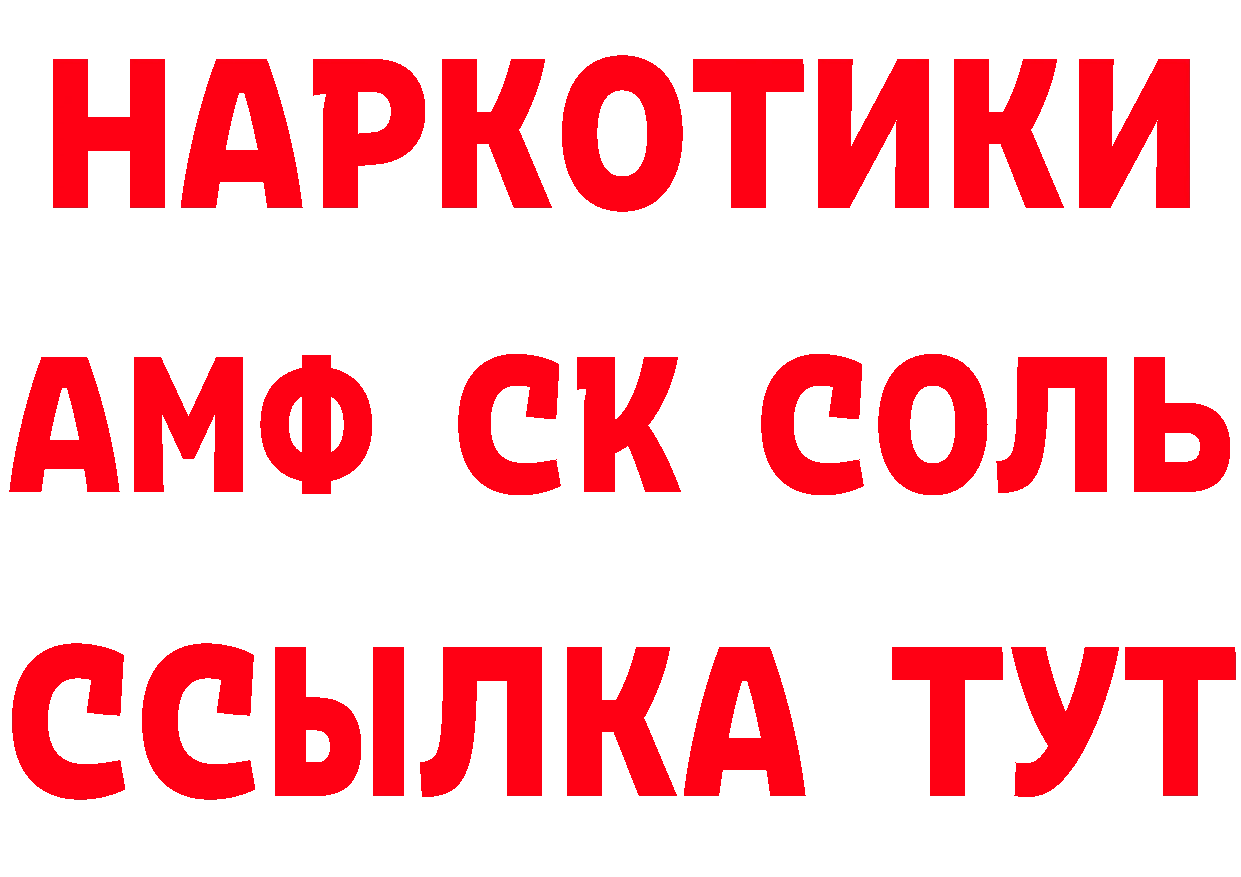 НАРКОТИКИ
АМФ СК СОЛЬ
ССЫЛКА ТУТ